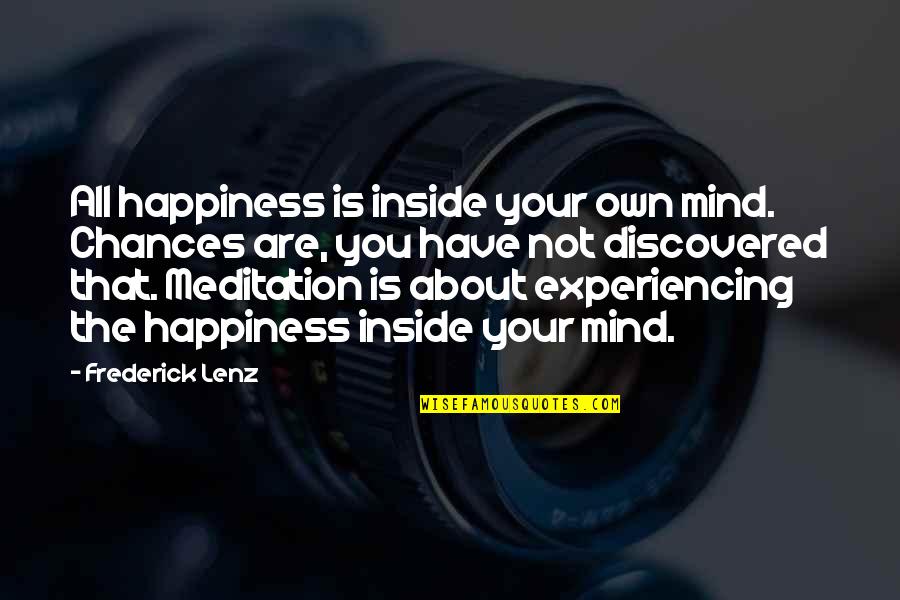 All happiness is inside your own mind. Chances are, you have not discovered that. Meditation is about experiencing the happiness inside your mind.

- Frederick Lenz

WISEFAMOUSQUOTES.COM